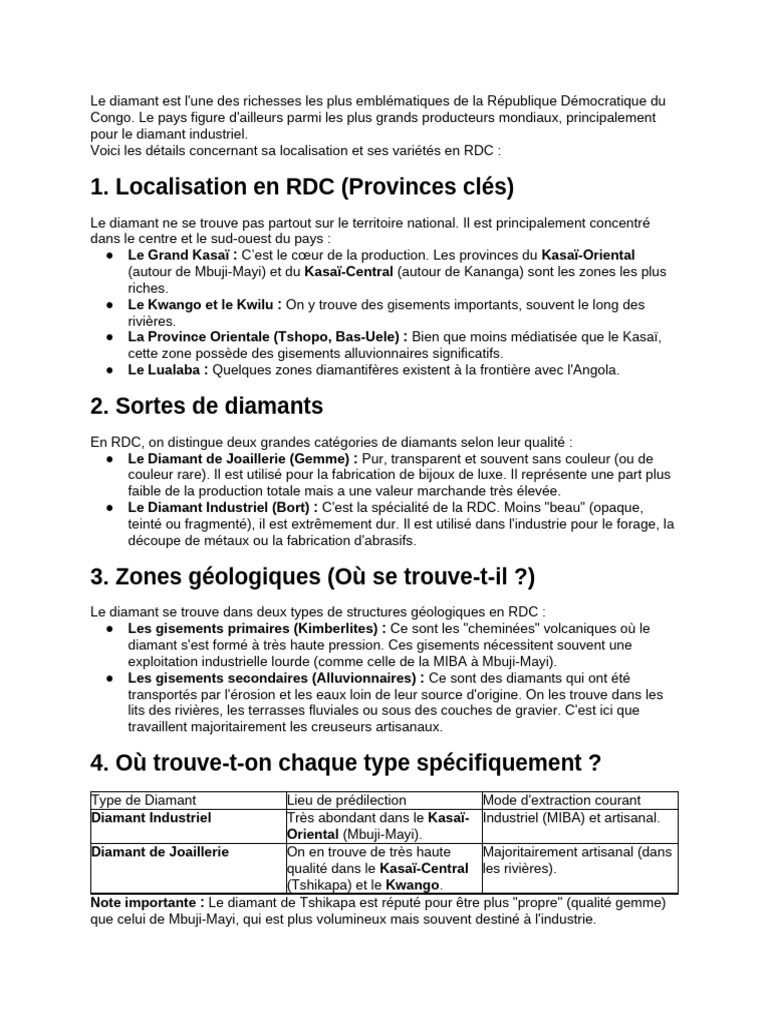 Le diamant est l'une des richesses les plus emblématiques de la République Démocratique du Congo. Le pays figure d'ailleurs parmi les plus grands producteurs mondiaux, principalement pour le diamant industriel.
Voici les détails concernant sa localisation et ses variétés en RDC :

1. Localisation en RDC (Provinces clés)

Le diamant ne se trouve pas partout sur le territoire national. Il est principalement concentré dans le centre et le sud-ouest du pays :
• Le Grand Kasaï : C'est le cœur de la production. Les provinces du Kasaï-Oriental (autour de Mbuji-Mayi) et du Kasaï-Central (autour de Kananga) sont les zones les plus riches.
• Le Kwango et le Kwilu : On y trouve des gisements importants, souvent le long des rivières.
• La Province Orientale (Tshopo, Bas-Uele) : Bien que moins médiatisée que le Kasaï, cette zone possède des gisements alluvionnaires significatifs.
• Le Lualaba : Quelques zones diamantifères existent à la frontière avec l'Angola.

2. Sortes de diamants

En RDC, on distingue deux grandes catégories de diamants selon leur qualité :
• Le Diamant de Joaillerie (Gemme) : Pur, transparent et souvent sans couleur (ou de couleur rare). Il est utilisé pour la fabrication de bijoux de luxe. Il représente une part plus faible de la production totale mais a une valeur marchande très élevée.
• Le Diamant Industriel (Bort) : C'est la spécialité de la RDC. Moins "beau" (opaque, teinté ou fragmenté), il est extrêmement dur. Il est utilisé dans l'industrie pour le forage, la découpe de métaux ou la fabrication d'abrasifs.

3. Zones géologiques (Où se trouve-t-il ?)

Le diamant se trouve dans deux types de structures géologiques en RDC :
• Les gisements primaires (Kimberlites) : Ce sont les "cheminées" volcaniques où le diamant s'est formé à très haute pression. Ces gisements nécessitent souvent une exploitation industrielle lourde (comme celle de la MIBA à Mbuji-Mayi).
• Les gisements secondaires (Alluvionnaires) : Ce sont des diamants qui ont été transportés par l'érosion et les eaux loin de leur source d'origine. On les trouve dans les lits des rivières, les terrasses fluviales ou sous des couches de gravier. C'est ici que travaillent majoritairement les creuseurs artisanaux.

4. Où trouve-t-on chaque type spécifiquement ?

| Type de Diamant | Lieu de prédilection | Mode d'extraction courant |
|---|---|---|
| Diamant Industriel | Très abondant dans le Kasaï-Oriental (Mbuji-Mayi). | Industriel (MIBA) et artisanal. |
| Diamant de Joaillerie | On en trouve de très haute qualité dans le Kasaï-Central (Tshikapa) et le Kwango. | Majoritairement artisanal (dans les rivières). |

Note importante : Le diamant de Tshikapa est réputé pour être plus "propre" (qualité gemme) que celui de Mbuji-Mayi, qui est plus volumineux mais souvent destiné à l'industrie.